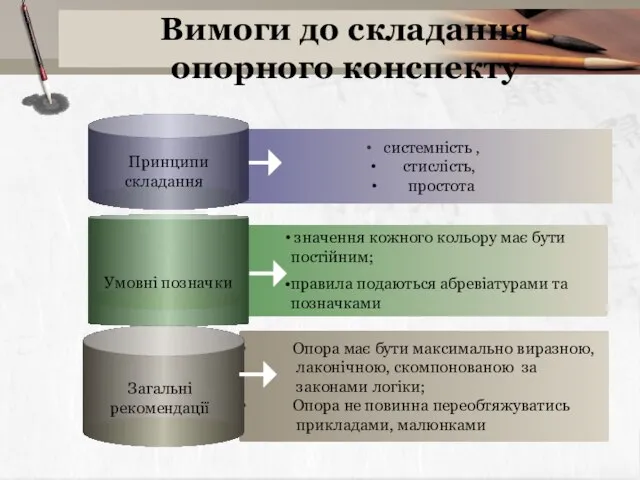 Вимоги до складання опорного конспекту

Принципи складання

• системність ,
• стислість,
• простота

Умовні позначки

• значення кожного кольору має бути постійним;
• правила подаються абревіатурами та позначками

Загальні рекомендації

Опора має бути максимально виразною, лаконічною, скомпонованою за законами логіки;
Опора не повинна переобтяжуватись прикладами, малюнками